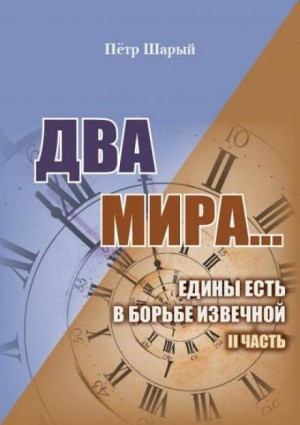 Пётр Шарый

ДВА МИРА...

ЕДИНЫ ЕСТЬ В БОРЬБЕ ИЗВЕЧНОЙ

II ЧАСТЬ